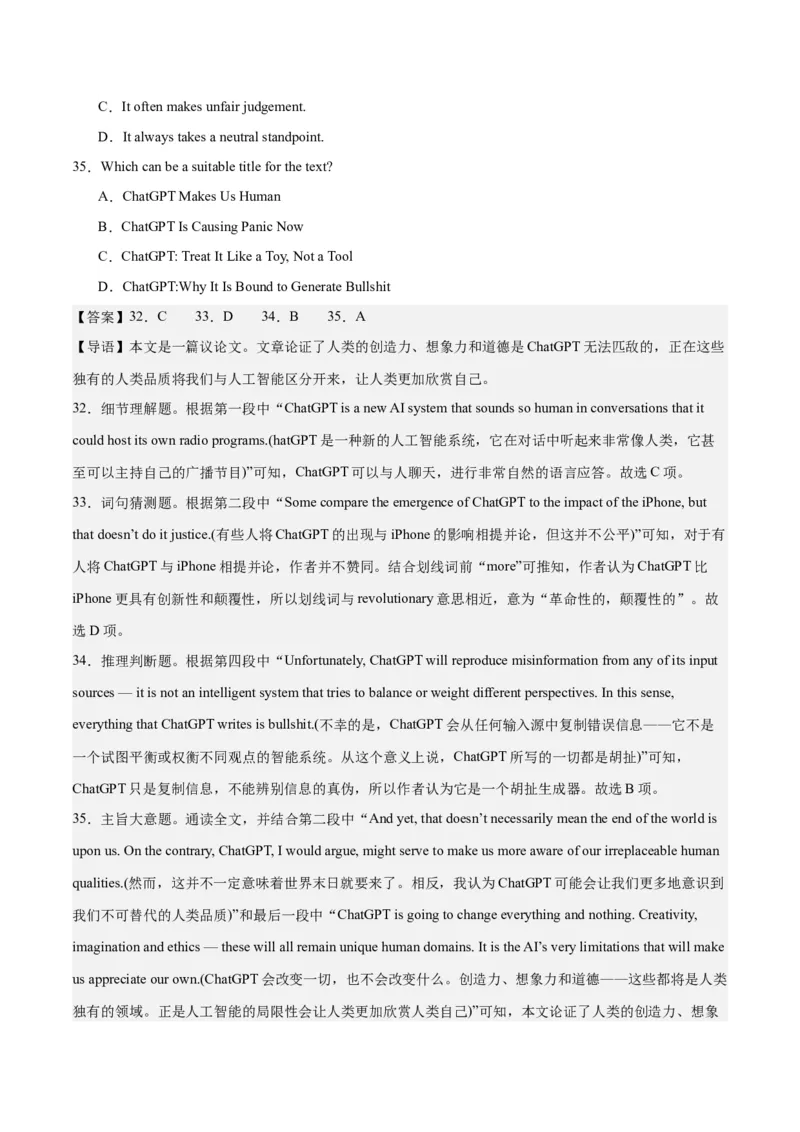 C．It often makes unfair judgement.

D．It always takes a neutral standpoint.

35．Which can be a suitable title for the text?

A．ChatGPT Makes Us Human

B．ChatGPT Is Causing Panic Now

C．ChatGPT: Treat It Like a Toy, Not a Tool

D．ChatGPT:Why It Is Bound to Generate Bullshit

【答案】32．C　　33．D　　34．B　　35．A

【导语】本文是一篇议论文。文章论证了人类的创造力、想象力和道德是 ChatGPT 无法匹敌的，正在这些独有的人类品质将我们与人工智能区分开来，让人类更加欣赏自己。

32．细节理解题。根据第一段中“ChatGPT is a new AI system that sounds so human in conversations that it could host its own radio programs.(hatGPT 是一种新的人工智能系统，它在对话中听起来非常像人类，它甚至可以主持自己的广播节目)”可知，ChatGPT 可以与人聊天，进行非常自然的语言应答。故选 C 项。

33．词句猜测题。根据第二段中“Some compare the emergence of ChatGPT to the impact of the iPhone, but that doesn’t do it justice.(有些人将 ChatGPT 的出现与 iPhone 的影响相提并论，但这并不公平)”可知，对于有人将 ChatGPT 与 iPhone 相提并论，作者并不赞同。结合划线词前“more”可推知，作者认为 ChatGPT 比 iPhone 更具有创新性和颠覆性，所以划线词与 revolutionary 意思相近，意为“革命性的，颠覆性的”。故选 D 项。

34．推理判断题。根据第四段中“Unfortunately, ChatGPT will reproduce misinformation from any of its input sources — it is not an intelligent system that tries to balance or weight different perspectives. In this sense, everything that ChatGPT writes is bullshit.(不幸的是，ChatGPT 会从任何输入源中复制错误信息——它不是一个试图平衡或权衡不同观点的智能系统。从这个意义上说，ChatGPT 所写的一切都是胡扯)”可知，ChatGPT 只是复制信息，不能辨别信息的真伪，所以作者认为它是一个胡扯生成器。故选 B 项。

35．主旨大意题。通读全文，并结合第二段中“And yet, that doesn’t necessarily mean the end of the world is upon us. On the contrary, ChatGPT, I would argue, might serve to make us more aware of our irreplaceable human qualities.(然而，这并不一定意味着世界末日就要来了。相反，我认为 ChatGPT 可能会让我们更多地意识到我们不可替代的人类品质)”和最后一段中“ChatGPT is going to change everything and nothing. Creativity, imagination and ethics — these will all remain unique human domains. It is the AI’s very limitations that will make us appreciate our own.(ChatGPT 会改变一切，也不会改变什么。创造力、想象力和道德——这些都将是人类独有的领域。正是人工智能的局限性会让人类更加欣赏人类自己)”可知，本文论证了人类的创造力、想象